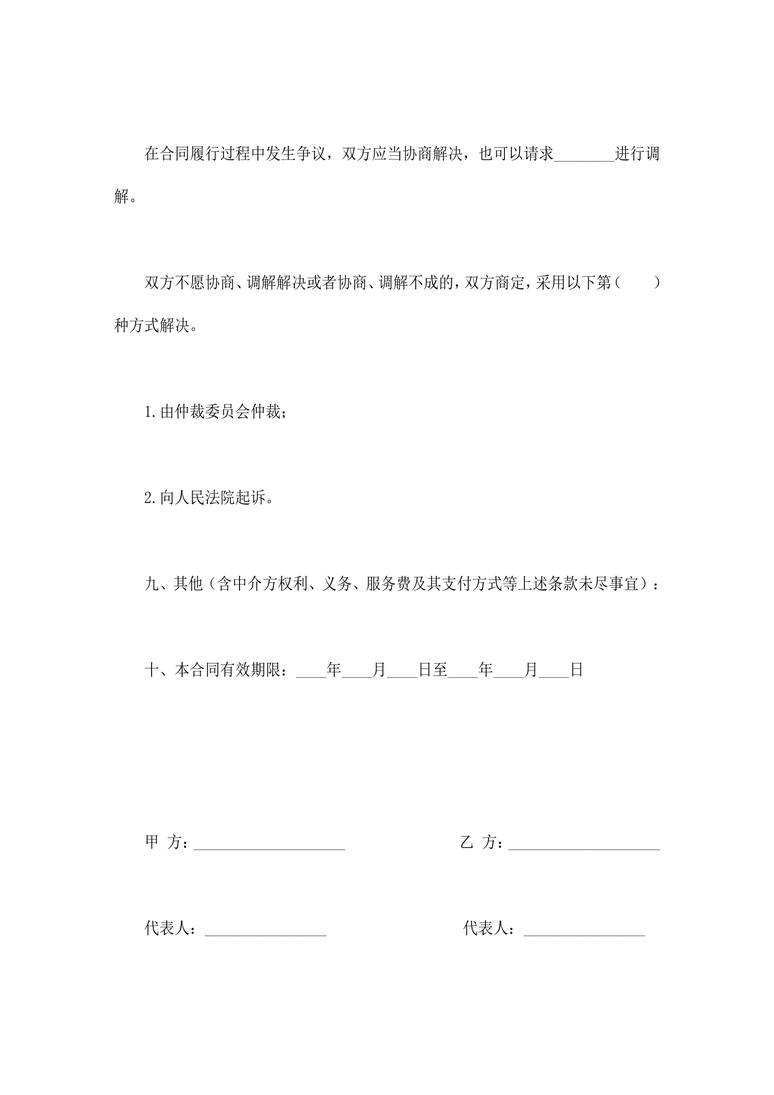 在合同履行过程中发生争议，双方应当协商解决，也可以请求________进行调解。

双方不愿协商、调解解决或者协商、调解不成的，双方商定，采用以下第（　　）种方式解决。

1.由仲裁委员会仲裁；

2.向人民法院起诉。

九、其他（含中介方权利、义务、服务费及其支付方式等上述条款未尽事宜）：

十、本合同有效期限：____年____月____日至____年____月____日

甲 方：____________________

乙 方：____________________

代表人：________________

代表人：________________